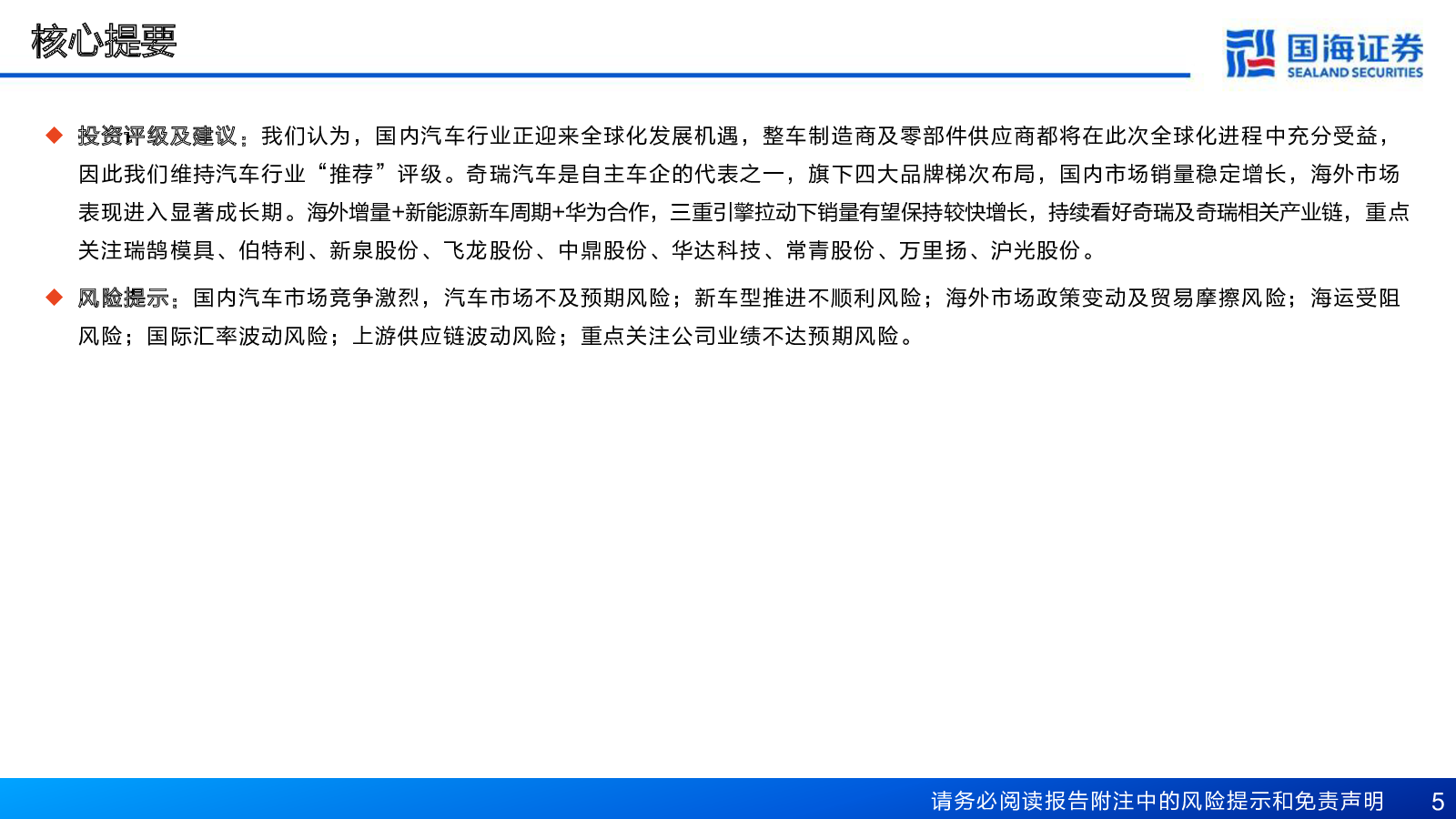 核心提要

国海证券
SEALAND SECURITIES

◆ 投资评级及建议：我们认为，国内汽车行业正迎来全球化发展机遇，整车制造商及零部件供应商都将在此次全球化进程中充分受益，因此我们维持汽车行业“推荐”评级。奇瑞汽车是自主车企的代表之一，旗下四大品牌梯次布局，国内市场销量稳定增长，海外市场表现进入显著成长期。海外增量+新能源新车周期+华为合作，三重引擎拉动下销量有望保持较快增长，持续看好奇瑞及奇瑞相关产业链，重点关注瑞鹄模具、伯特利、新泉股份、飞龙股份、中鼎股份、华达科技、常青股份、万里扬、沪光股份。

◆ 风险提示：国内汽车市场竞争激烈，汽车市场不及预期风险；新车型推进不顺利风险；海外市场政策变动及贸易摩擦风险；海运受阻风险；国际汇率波动风险；上游供应链波动风险；重点关注公司业绩不达预期风险。

请务必阅读报告附注中的风险提示和免责声明 5